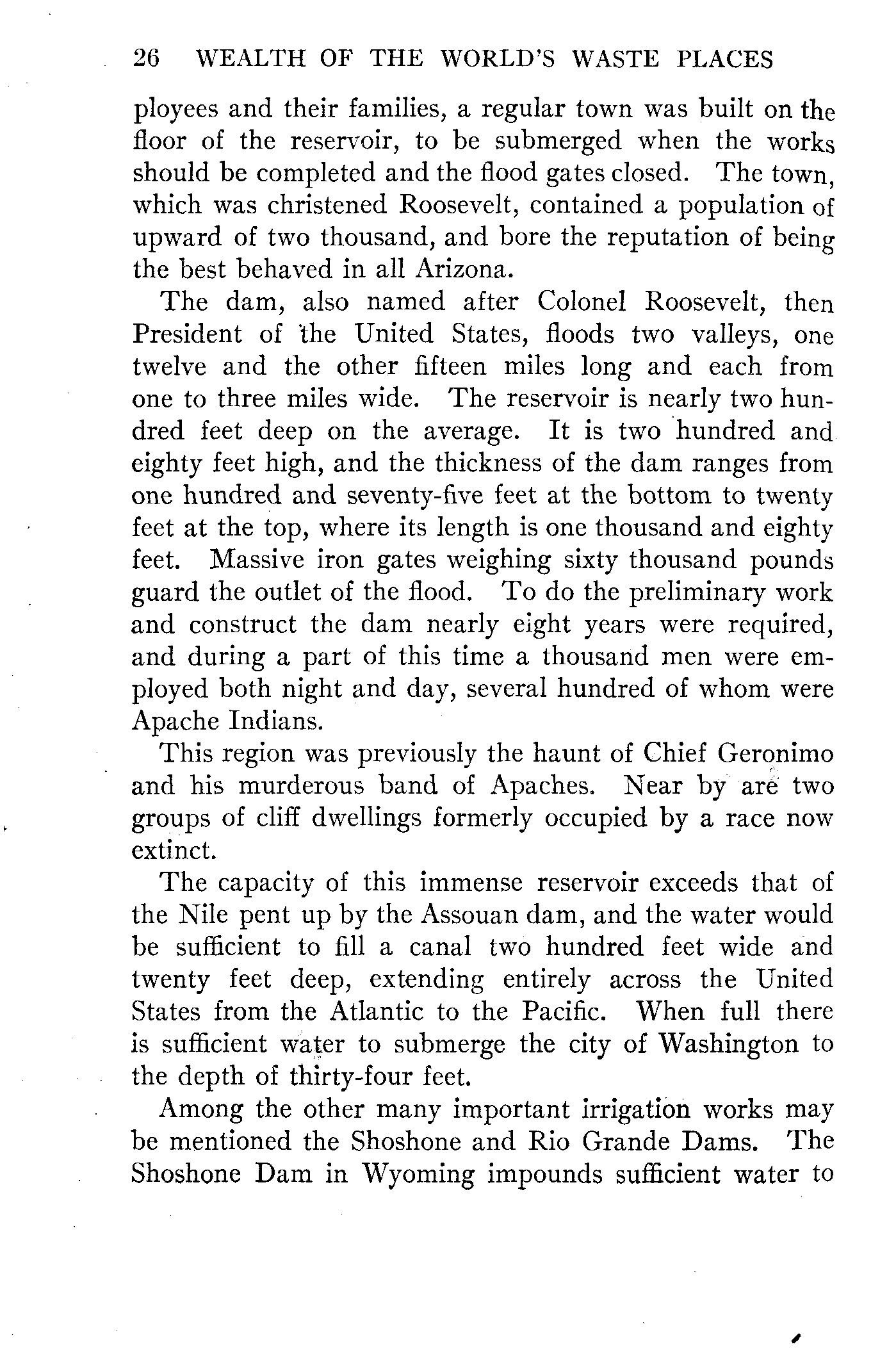 26 WEALTH OF THE WORLD'S WASTE PLACES

ployees and their families, a regular town was built on the floor of the reservoir, to be submerged when the works should be completed and the flood gates closed. The town, which was christened Roosevelt, contained a population of upward of two thousand, and bore the reputation of being the best behaved in all Arizona.

The dam, also named after Colonel Roosevelt, then President of the United States, floods two valleys, one twelve and the other fifteen miles long and each from one to three miles wide. The reservoir is nearly two hundred feet deep on the average. It is two hundred and eighty feet high, and the thickness of the dam ranges from one hundred and seventy-five feet at the bottom to twenty feet at the top, where its length is one thousand and eighty feet. Massive iron gates weighing sixty thousand pounds guard the outlet of the flood. To do the preliminary work and construct the dam nearly eight years were required, and during a part of this time a thousand men were employed both night and day, several hundred of whom were Apache Indians.

This region was previously the haunt of Chief Geronimo and his murderous band of Apaches. Near by are two groups of cliff dwellings formerly occupied by a race now extinct.

The capacity of this immense reservoir exceeds that of the Nile pent up by the Assouan dam, and the water would be sufficient to fill a canal two hundred feet wide and twenty feet deep, extending entirely across the United States from the Atlantic to the Pacific. When full there is sufficient water to submerge the city of Washington to the depth of thirty-four feet.

Among the other many important irrigation works may be mentioned the Shoshone and Rio Grande Dams. The Shoshone Dam in Wyoming impounds sufficient water to